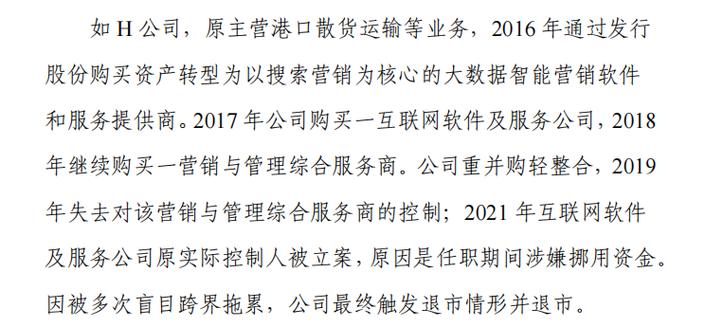 如 H 公司，原主营港口散货运输等业务，2016 年通过发行股份购买资产转型为以搜索营销为核心的大数据智能营销软件和服务提供商。2017 年公司购买一互联网软件及服务公司，2018 年继续购买一营销与管理综合服务商。公司重并购轻整合，2019 年失去对该营销与管理综合服务商的控制；2021 年互联网软件及服务公司原实际控制人被立案，原因是任职期间涉嫌挪用资金。因被多次盲目跨界拖累，公司最终触发退市情形并退市。